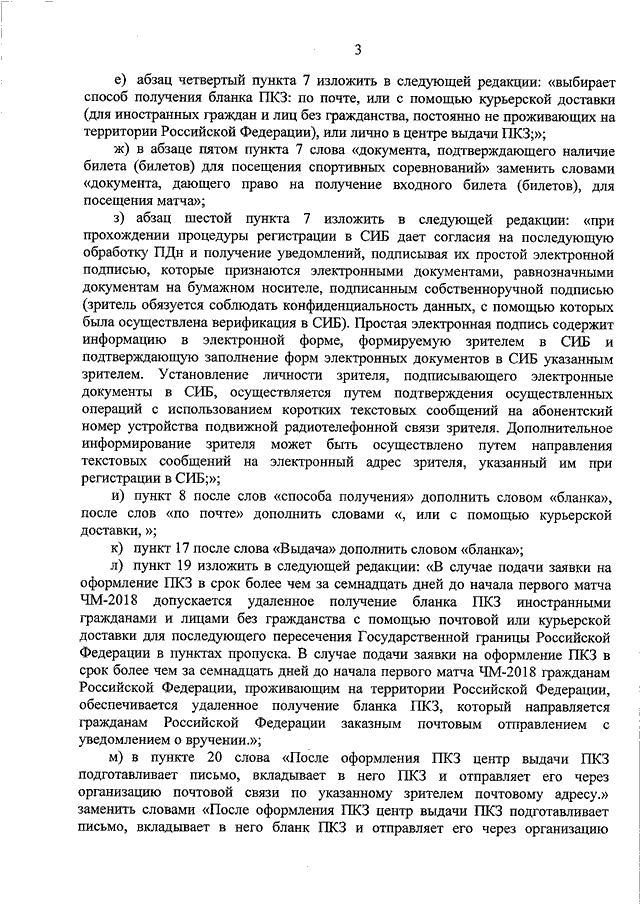 3

е) абзац четвертый пункта 7 изложить в следующей редакции: «выбирает способ получения бланка ПКЗ: по почте, или с помощью курьерской доставки (для иностранных граждан и лиц без гражданства, постоянно не проживающих на территории Российской Федерации), или лично в центре выдачи ПКЗ;»;

ж) в абзаце пятом пункта 7 слова «документа, подтверждающего наличие билета (билетов) для посещения спортивных соревнований» заменить словами «документа, дающего право на получение входного билета (билетов), для посещения матча»;

з) абзац шестой пункта 7 изложить в следующей редакции: «при прохождении процедуры регистрации в СИБ дает согласия на последующую обработку ПДн и получение уведомлений, подписывая их простой электронной подписью, которые признаются электронными документами, равнозначными документам на бумажном носителе, подписанным собственноручной подписью (зритель обязуется соблюдать конфиденциальность данных, с помощью которых была осуществлена верификация в СИБ). Простая электронная подпись содержит информацию в электронной форме, формируемую зрителем в СИБ и подтверждающую заполнение форм электронных документов в СИБ указанным зрителем. Установление личности зрителя, подписывающего электронные документы в СИБ, осуществляется путем подтверждения осуществленных операций с использованием коротких текстовых сообщений на абонентский номер устройства подвижной радиотелефонной связи зрителя. Дополнительное информирование зрителя может быть осуществлено путем направления текстовых сообщений на электронный адрес зрителя, указанный им при регистрации в СИБ;»;

и) пункт 8 после слов «способа получения» дополнить словом «бланка», после слов «по почте» дополнить словами «, или с помощью курьерской доставки, »;

к) пункт 17 после слова «Выдача» дополнить словом «бланка»;

л) пункт 19 изложить в следующей редакции: «В случае подачи заявки на оформление ПКЗ в срок более чем за семнадцать дней до начала первого матча ЧМ-2018 допускается удаленное получение бланка ПКЗ иностранными гражданами и лицами без гражданства с помощью почтовой или курьерской доставки для последующего пересечения Государственной границы Российской Федерации в пунктах пропуска. В случае подачи заявки на оформление ПКЗ в срок более чем за семнадцать дней до начала первого матча ЧМ-2018 гражданам Российской Федерации, проживающим на территории Российской Федерации, обеспечивается удаленное получение бланка ПКЗ, который направляется гражданам Российской Федерации заказным почтовым отправлением с уведомлением о вручении.»;

м) в пункте 20 слова «После оформления ПКЗ центр выдачи ПКЗ подготавливает письмо, вкладывает в него ПКЗ и отправляет его через организацию почтовой связи по указанному зрителем почтовому адресу.» заменить словами «После оформления ПКЗ центр выдачи ПКЗ подготавливает письмо, вкладывает в него бланк ПКЗ и отправляет его через организацию